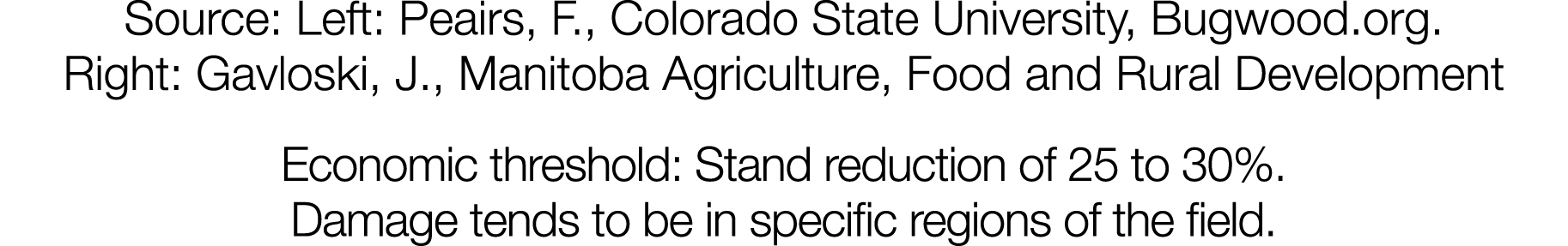 Source: Left: Peairs, F., Colorado State University, Bugwood.org.
Right: Gavloski, J., Manitoba Agriculture, Food and Rural Development

Economic threshold: Stand reduction of 25 to 30%.
Damage tends to be in specific regions of the field.